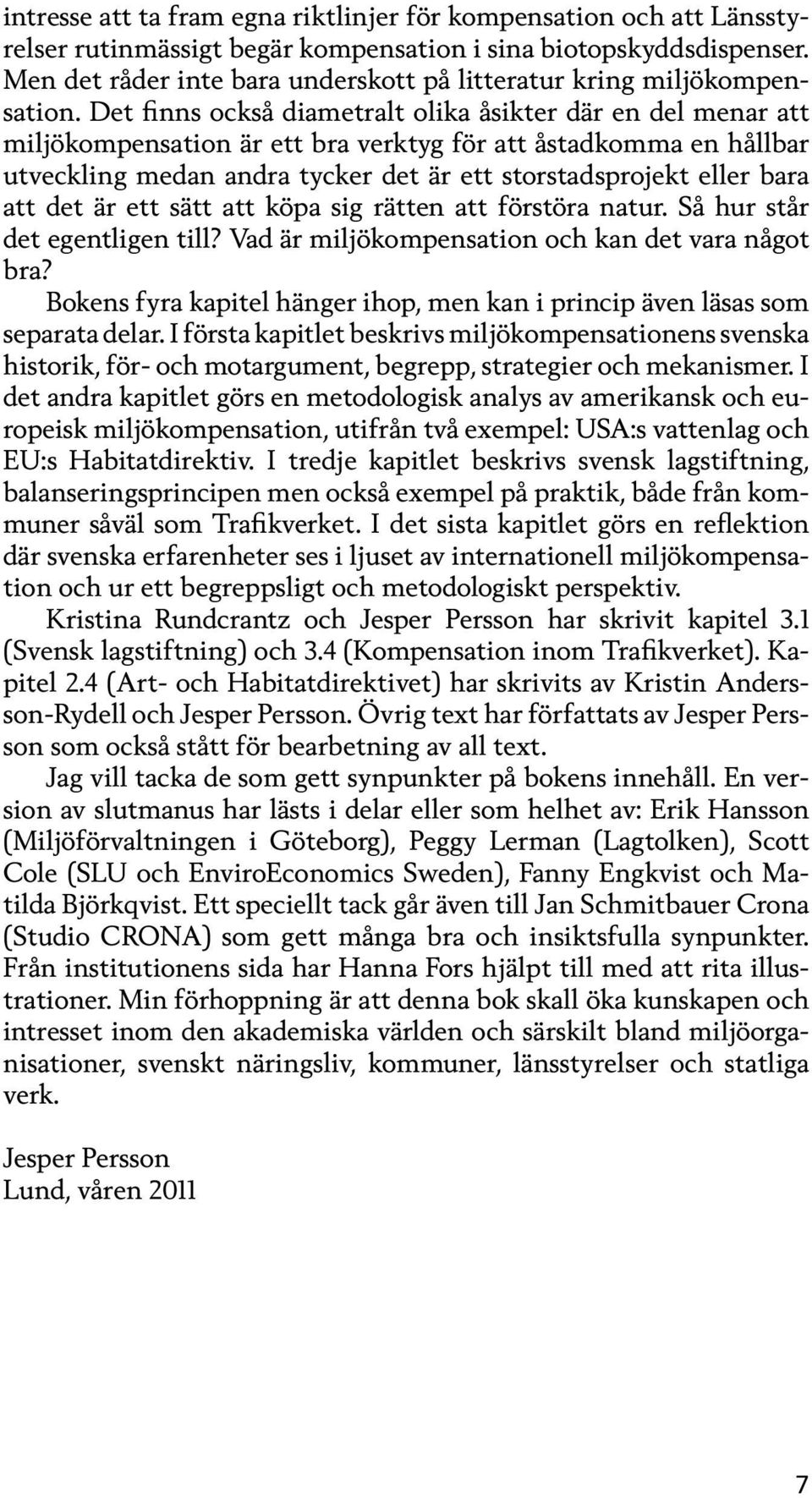 intresse att ta fram egna riktlinjer för kompensation och att Länsstyrelser rutinmässigt begär kompensation i sina biotopskyddsdispenser. Men det råder inte bara underskott på litteratur kring miljökompensation. Det finns också diametralt olika åsikter där en del menar att miljökompensation är ett bra verktyg för att åstadkomma en hållbar utveckling medan andra tycker det är ett storstadsprojekt eller bara att det är ett sätt att köpa sig rätten att förstöra natur. Så hur står det egentligen till? Vad är miljökompensation och kan det vara något bra?

Bokens fyra kapitel hänger ihop, men kan i princip även läsas som separata delar. I första kapitlet beskrivs miljökompensationens svenska historik, för- och motargument, begrepp, strategier och mekanismer. I det andra kapitlet görs en metodologisk analys av amerikansk och europeisk miljökompensation, utifrån två exempel: USA:s vattenlag och EU:s Habitatdirektiv. I tredje kapitlet beskrivs svensk lagstiftning, balanseringsprincipen men också exempel på praktik, både från kommuner såväl som Trafikverket. I det sista kapitlet görs en reflektion där svenska erfarenheter ses i ljuset av internationell miljökompensation och ur ett begreppsligt och metodologiskt perspektiv.

Kristina Rundcrantz och Jesper Persson har skrivit kapitel 3.1 (Svensk lagstiftning) och 3.4 (Kompensation inom Trafikverket). Kapitel 2.4 (Art- och Habitatdirektivet) har skrivits av Kristin Andersson-Rydell och Jesper Persson. Övrig text har författats av Jesper Persson som också stått för bearbetning av all text.

Jag vill tacka de som gett synpunkter på bokens innehåll. En version av slutmanus har lästs i delar eller som helhet av: Erik Hansson (Miljöförvaltningen i Göteborg), Peggy Lerman (Lagtolken), Scott Cole (SLU och EnviroEconomics Sweden), Fanny Engkvist och Matilda Björkqvist. Ett speciellt tack går även till Jan Schmitbauer Crona (Studio CRONA) som gett många bra och insiktsfulla synpunkter. Från institutionens sida har Hanna Fors hjälpt till med att rita illustrationer. Min förhoppning är att denna bok skall öka kunskapen och intresset inom den akademiska världen och särskilt bland miljöorganisationer, svenskt näringsliv, kommuner, länsstyrelser och statliga verk.

Jesper Persson
Lund, våren 2011

7